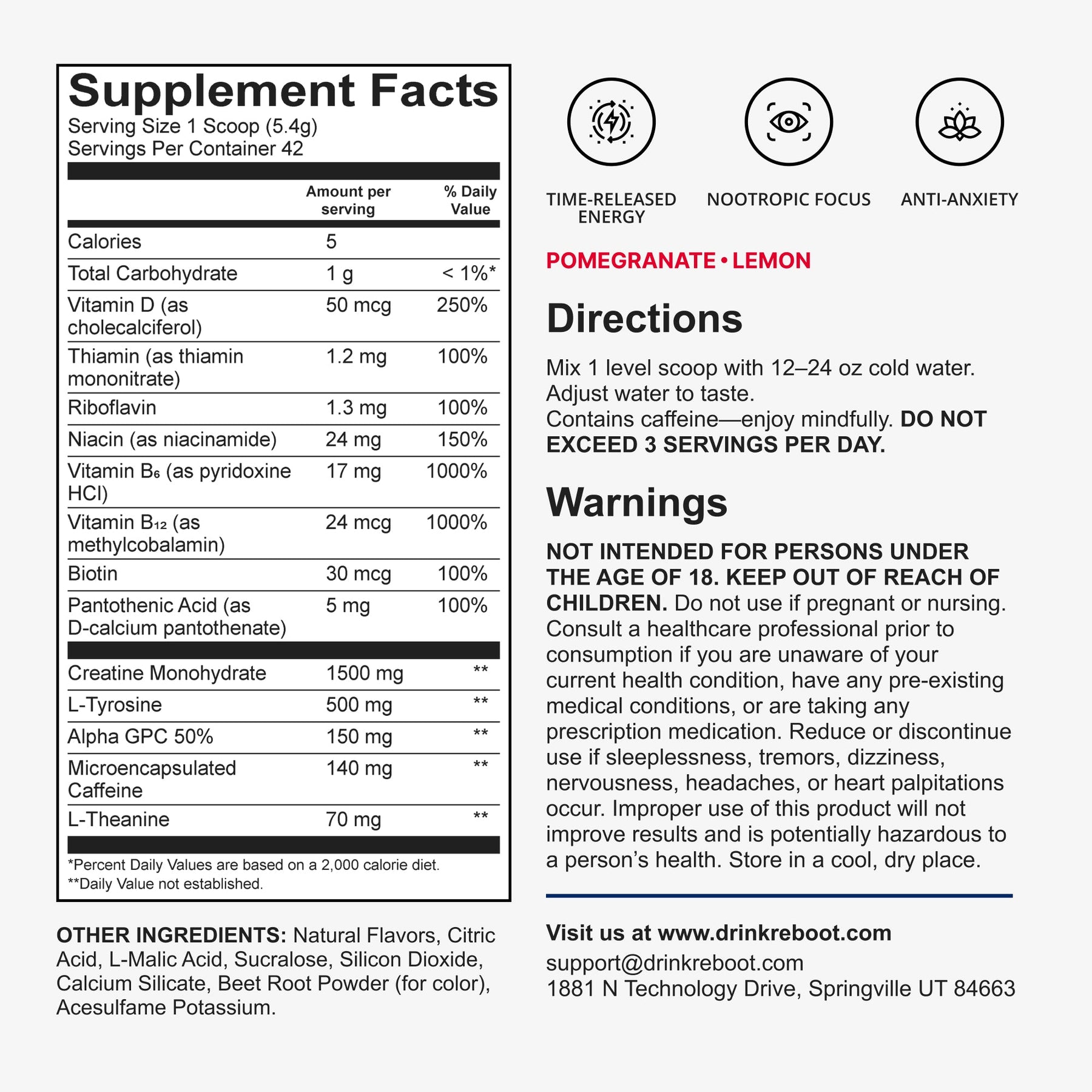 Supplement Facts
Serving Size 1 Scoop (5.4g)
Servings Per Container 42

| | Amount per serving | % Daily Value |
|---|---|---|
| Calories | 5 | |
| Total Carbohydrate | 1 g | < 1%* |
| Vitamin D (as cholecalciferol) | 50 mcg | 250% |
| Thiamin (as thiamin mononitrate) | 1.2 mg | 100% |
| Riboflavin | 1.3 mg | 100% |
| Niacin (as niacinamide) | 24 mg | 150% |
| Vitamin $B_6$ (as pyridoxine HCl) | 17 mg | 1000% |
| Vitamin $B_{12}$ (as methylcobalamin) | 24 mcg | 1000% |
| Biotin | 30 mcg | 100% |
| Pantothenic Acid (as D-calcium pantothenate) | 5 mg | 100% |
| Creatine Monohydrate | 1500 mg | ** |
| L-Tyrosine | 500 mg | ** |
| Alpha GPC 50% | 150 mg | ** |
| Microencapsulated Caffeine | 140 mg | ** |
| L-Theanine | 70 mg | ** |

*Percent Daily Values are based on a 2,000 calorie diet.
**Daily Value not established.

OTHER INGREDIENTS: Natural Flavors, Citric Acid, L-Malic Acid, Sucralose, Silicon Dioxide, Calcium Silicate, Beet Root Powder (for color), Acesulfame Potassium.

TIME-RELEASED ENERGY

NOOTROPIC FOCUS

ANTI-ANXIETY

POMEGRANATE • LEMON

Directions

Mix 1 level scoop with 12–24 oz cold water. Adjust water to taste. Contains caffeine—enjoy mindfully. DO NOT EXCEED 3 SERVINGS PER DAY.

Warnings

NOT INTENDED FOR PERSONS UNDER THE AGE OF 18. KEEP OUT OF REACH OF CHILDREN. Do not use if pregnant or nursing. Consult a healthcare professional prior to consumption if you are unaware of your current health condition, have any pre-existing medical conditions, or are taking any prescription medication. Reduce or discontinue use if sleeplessness, tremors, dizziness, nervousness, headaches, or heart palpitations occur. Improper use of this product will not improve results and is potentially hazardous to a person's health. Store in a cool, dry place.

Visit us at www.drinkreboot.com
support@drinkreboot.com
1881 N Technology Drive, Springville UT 84663